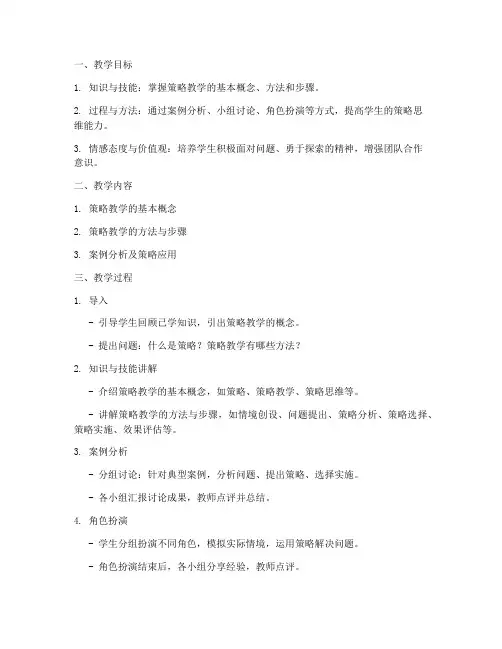 一、教学目标

1. 知识与技能：掌握策略教学的基本概念、方法和步骤。

2. 过程与方法：通过案例分析、小组讨论、角色扮演等方式，提高学生的策略思维能力。

3. 情感态度与价值观：培养学生积极面对问题、勇于探索的精神，增强团队合作意识。

二、教学内容

1. 策略教学的基本概念

2. 策略教学的方法与步骤

3. 案例分析及策略应用

三、教学过程

1. 导入

- 引导学生回顾已学知识，引出策略教学的概念。

- 提出问题：什么是策略？策略教学有哪些方法？

2. 知识与技能讲解

- 介绍策略教学的基本概念，如策略、策略教学、策略思维等。

- 讲解策略教学的方法与步骤，如情境创设、问题提出、策略分析、策略选择、策略实施、效果评估等。

3. 案例分析

- 分组讨论：针对典型案例，分析问题、提出策略、选择实施。

- 各小组汇报讨论成果，教师点评并总结。

4. 角色扮演

- 学生分组扮演不同角色，模拟实际情境，运用策略解决问题。

- 角色扮演结束后，各小组分享经验，教师点评。